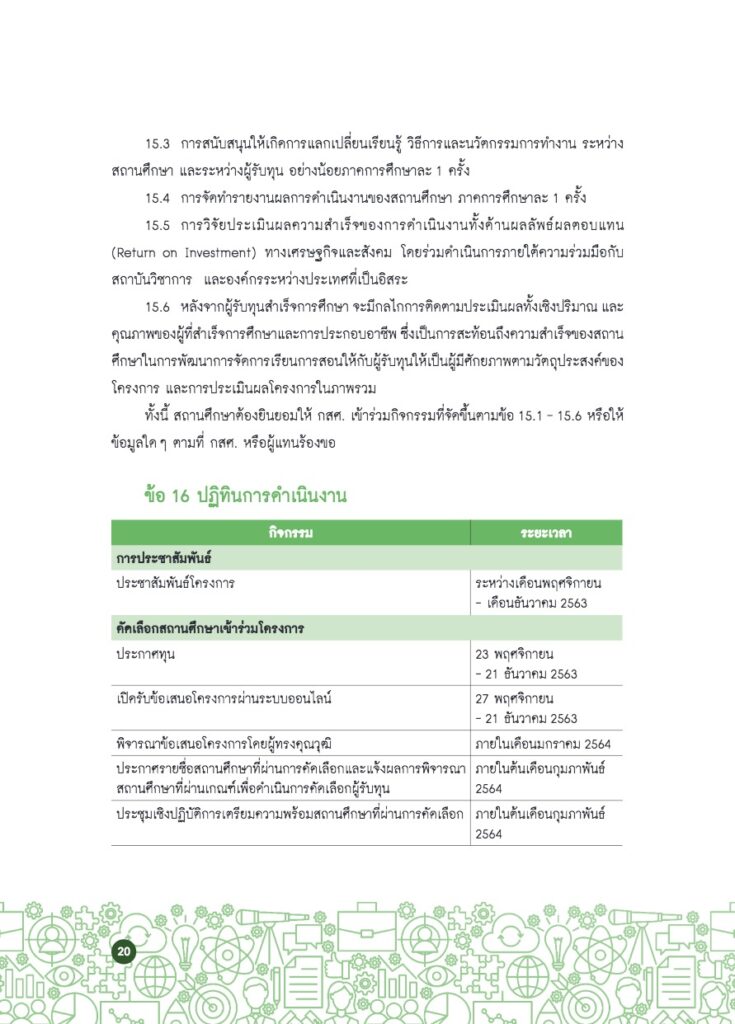 15.3 การสนับสนุนให้เกิดการแลกเปลี่ยนเรียนรู้ วิธีการและนวัตกรรมการทำงาน ระหว่างสถานศึกษา และระหว่างผู้รับทุน อย่างน้อยภาคการศึกษาละ 1 ครั้ง

15.4 การจัดทำรายงานผลการดำเนินงานของสถานศึกษา ภาคการศึกษาละ 1 ครั้ง

15.5 การวิจัยประเมินผลความสำเร็จของการดำเนินงานทั้งด้านผลลัพธ์ผลตอบแทน (Return on Investment) ทางเศรษฐกิจและสังคม โดยร่วมดำเนินการภายใต้ความร่วมมือกับสถาบันวิชาการ และองค์กรระหว่างประเทศที่เป็นอิสระ

15.6 หลังจากผู้รับทุนสำเร็จการศึกษา จะมีกลไกการติดตามประเมินผลทั้งเชิงปริมาณ และคุณภาพของผู้ที่สำเร็จการศึกษาและการประกอบอาชีพ ซึ่งเป็นการสะท้อนถึงความสำเร็จของสถานศึกษาในการพัฒนาการจัดการเรียนการสอนให้กับผู้รับทุนให้เป็นผู้มีศักยภาพตามวัตถุประสงค์ของโครงการ และการประเมินผลโครงการในภาพรวม

ทั้งนี้ สถานศึกษาต้องยินยอมให้ กสศ. เข้าร่วมกิจกรรมที่จัดขึ้นตามข้อ 15.1 - 15.6 หรือให้ข้อมูลใด ๆ ตามที่ กสศ. หรือผู้แทนร้องขอ

ข้อ 16 ปฏิทินการดำเนินงาน

| กิจกรรม | ระยะเวลา |
|---|---|
| การประชาสัมพันธ์ | |
| ประชาสัมพันธ์โครงการ | ระหว่างเดือนพฤศจิกายน - เดือนธันวาคม 2563 |
| คัดเลือกสถานศึกษาเข้าร่วมโครงการ | |
| ประกาศทุน | 23 พฤศจิกายน - 21 ธันวาคม 2563 |
| เปิดรับข้อเสนอโครงการผ่านระบบออนไลน์ | 27 พฤศจิกายน - 21 ธันวาคม 2563 |
| พิจารณาข้อเสนอโครงการโดยผู้ทรงคุณวุฒิ | ภายในเดือนมกราคม 2564 |
| ประกาศรายชื่อสถานศึกษาที่ผ่านการคัดเลือกและแจ้งผลการพิจารณาสถานศึกษาที่ผ่านเกณฑ์เพื่อดำเนินการคัดเลือกผู้รับทุน | ภายในต้นเดือนกุมภาพันธ์ 2564 |
| ประชุมเชิงปฏิบัติการเตรียมความพร้อมสถานศึกษาที่ผ่านการคัดเลือก | ภายในต้นเดือนกุมภาพันธ์ 2564 |

20